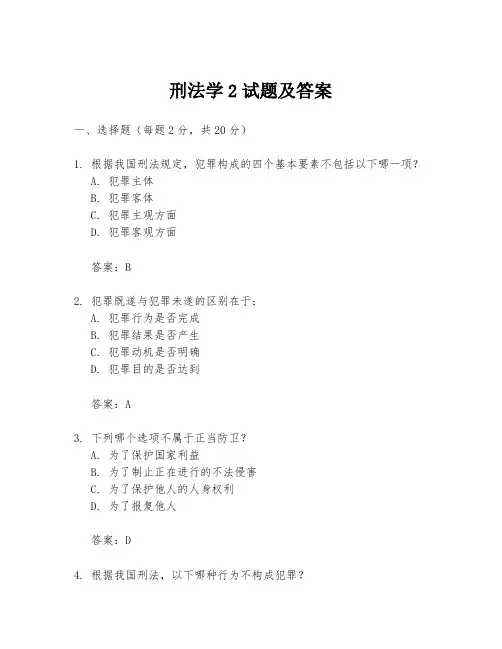 刑法学 2 试题及答案

一、选择题（每题 2 分，共 20 分）

1. 根据我国刑法规定，犯罪构成的四个基本要素不包括以下哪一项？
A. 犯罪主体
B. 犯罪客体
C. 犯罪主观方面
D. 犯罪客观方面

答案：B

2. 犯罪既遂与犯罪未遂的区别在于：
A. 犯罪行为是否完成
B. 犯罪结果是否产生
C. 犯罪动机是否明确
D. 犯罪目的是否达到

答案：A

3. 下列哪个选项不属于正当防卫？
A. 为了保护国家利益
B. 为了制止正在进行的不法侵害
C. 为了保护他人的人身权利
D. 为了报复他人

答案：D

4. 根据我国刑法，以下哪种行为不构成犯罪？